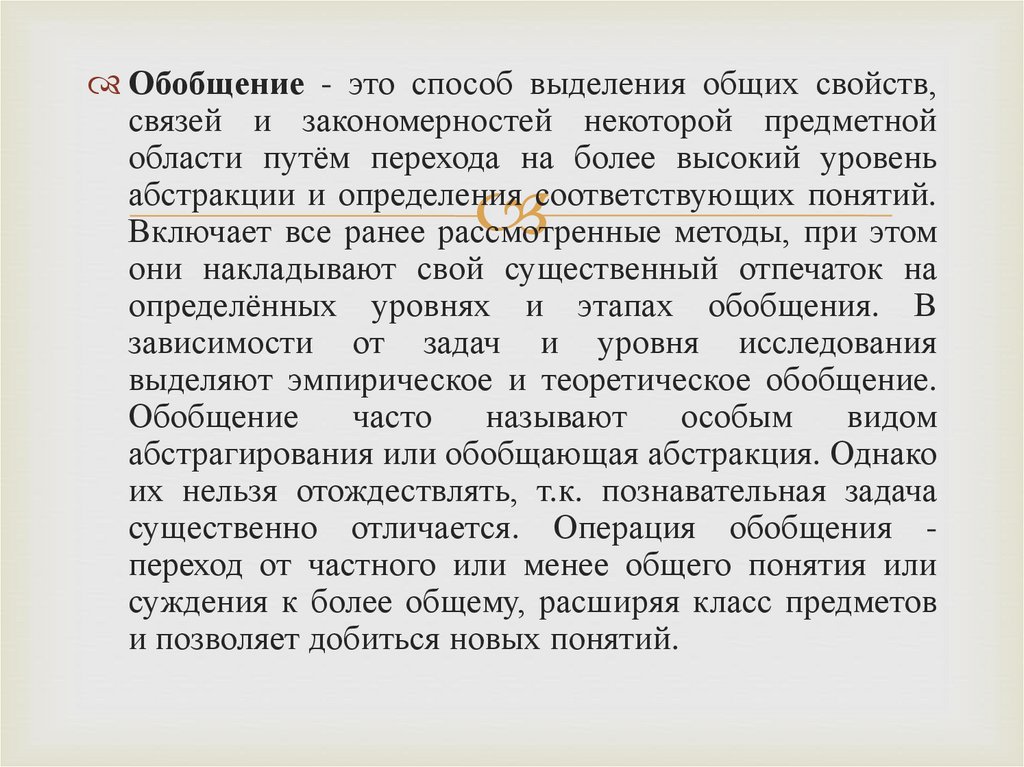 Обобщение - это способ выделения общих свойств, связей и закономерностей некоторой предметной области путём перехода на более высокий уровень абстракции и определения соответствующих понятий. Включает все ранее рассмотренные методы, при этом они накладывают свой существенный отпечаток на определённых уровнях и этапах обобщения. В зависимости от задач и уровня исследования выделяют эмпирическое и теоретическое обобщение. Обобщение часто называют особым видом абстрагирования или обобщающая абстракция. Однако их нельзя отождествлять, т.к. познавательная задача существенно отличается. Операция обобщения - переход от частного или менее общего понятия или суждения к более общему, расширяя класс предметов и позволяет добиться новых понятий.